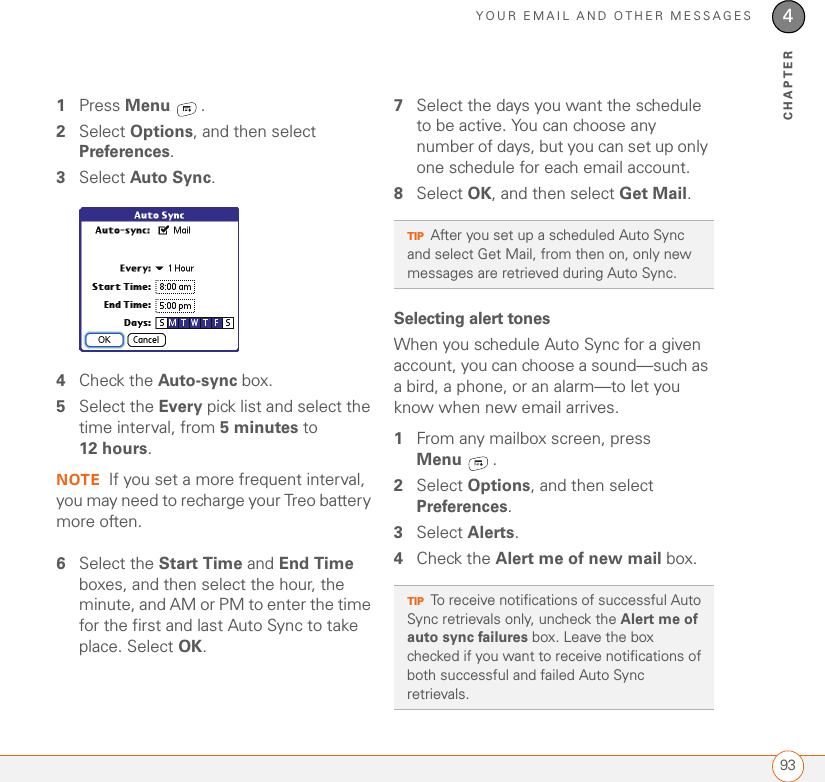 YOUR EMAIL AND OTHER MESSAGES 4

CHAPTER

1 Press Menu .

2 Select Options, and then select Preferences.

3 Select Auto Sync.

Auto Sync
Auto-sync: Mail
Every: 1 Hour
Start Time: 8:00 am
End Time: 5:00 pm
Days: S M T W T F S
OK Cancel

4 Check the Auto-sync box.

5 Select the Every pick list and select the time interval, from 5 minutes to 12 hours.

NOTE If you set a more frequent interval, you may need to recharge your Treo battery more often.

6 Select the Start Time and End Time boxes, and then select the hour, the minute, and AM or PM to enter the time for the first and last Auto Sync to take place. Select OK.

7 Select the days you want the schedule to be active. You can choose any number of days, but you can set up only one schedule for each email account.

8 Select OK, and then select Get Mail.

TIP After you set up a scheduled Auto Sync and select Get Mail, from then on, only new messages are retrieved during Auto Sync.

Selecting alert tones

When you schedule Auto Sync for a given account, you can choose a sound—such as a bird, a phone, or an alarm—to let you know when new email arrives.

1 From any mailbox screen, press Menu .

2 Select Options, and then select Preferences.

3 Select Alerts.

4 Check the Alert me of new mail box.

TIP To receive notifications of successful Auto Sync retrievals only, uncheck the Alert me of auto sync failures box. Leave the box checked if you want to receive notifications of both successful and failed Auto Sync retrievals.

93